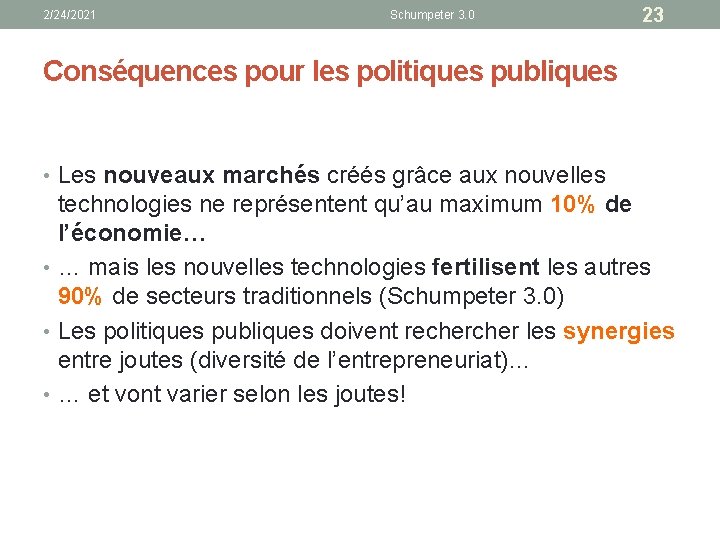 2/24/2021 Schumpeter 3.0 23

Conséquences pour les politiques publiques

• Les nouveaux marchés créés grâce aux nouvelles technologies ne représentent qu'au maximum 10% de l'économie…
• … mais les nouvelles technologies fertilisent les autres 90% de secteurs traditionnels (Schumpeter 3.0)
• Les politiques publiques doivent rechercher les synergies entre joutes (diversité de l'entrepreneuriat)…
• … et vont varier selon les joutes!